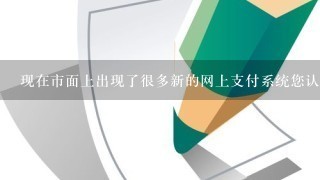 现在市面上出现了很多新的网上支付系统您认